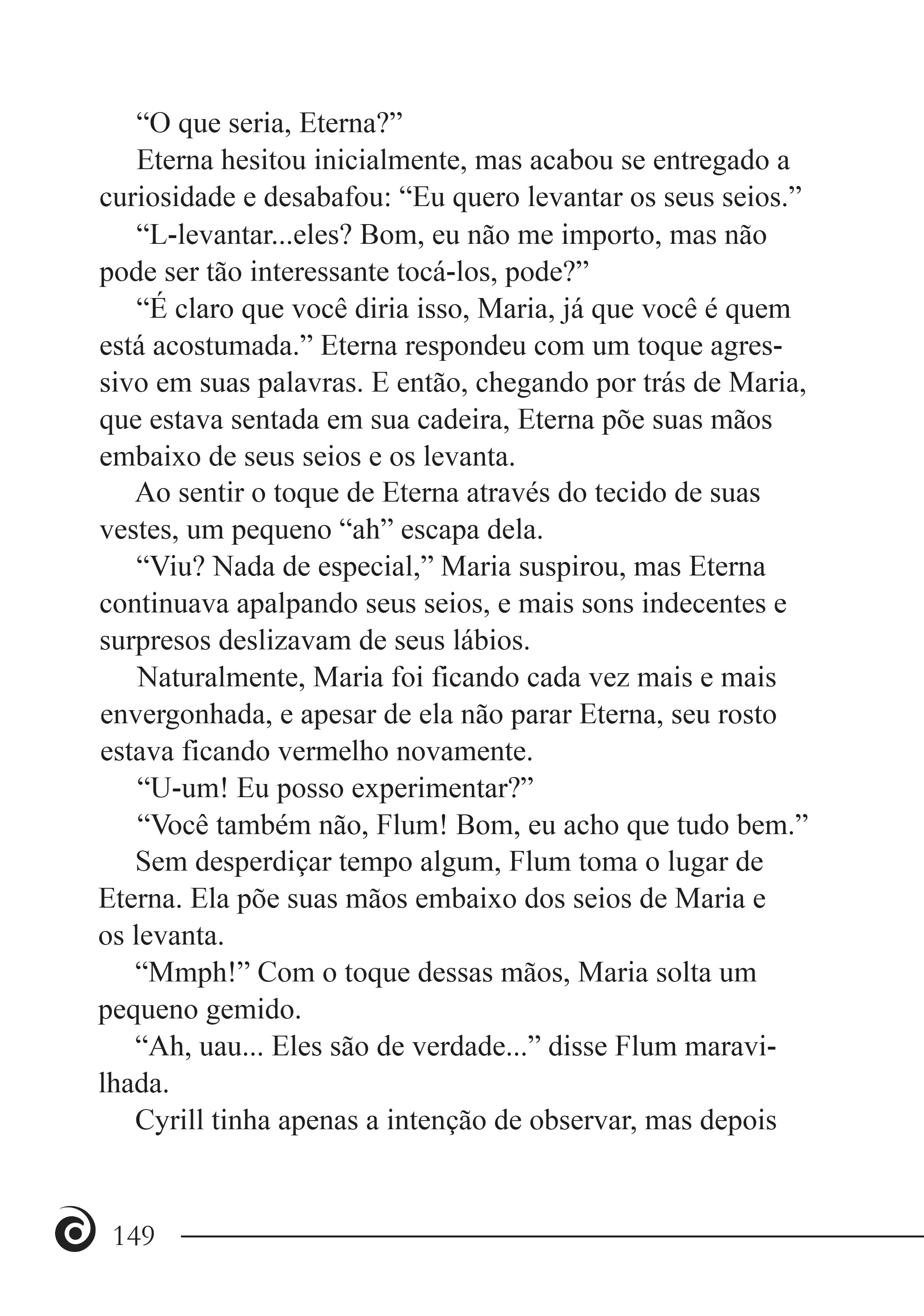 "O que seria, Eterna?"

Eterna hesitou inicialmente, mas acabou se entregado a curiosidade e desabafou: "Eu quero levantar os seus seios."

"L-levantar...eles? Bom, eu não me importo, mas não pode ser tão interessante tocá-los, pode?"

"É claro que você diria isso, Maria, já que você é quem está acostumada." Eterna respondeu com um toque agressivo em suas palavras. E então, chegando por trás de Maria, que estava sentada em sua cadeira, Eterna põe suas mãos embaixo de seus seios e os levanta.

Ao sentir o toque de Eterna através do tecido de suas vestes, um pequeno "ah" escapa dela.

"Viu? Nada de especial," Maria suspirou, mas Eterna continuava apalpando seus seios, e mais sons indecentes e surpresos deslizavam de seus lábios.

Naturalmente, Maria foi ficando cada vez mais e mais envergonhada, e apesar de ela não parar Eterna, seu rosto estava ficando vermelho novamente.

"U-um! Eu posso experimentar?"

"Você também não, Flum! Bom, eu acho que tudo bem."

Sem desperdiçar tempo algum, Flum toma o lugar de Eterna. Ela põe suas mãos embaixo dos seios de Maria e os levanta.

"Mmph!" Com o toque dessas mãos, Maria solta um pequeno gemido.

"Ah, uau... Eles são de verdade..." disse Flum maravilhada.

Cyrill tinha apenas a intenção de observar, mas depois

149